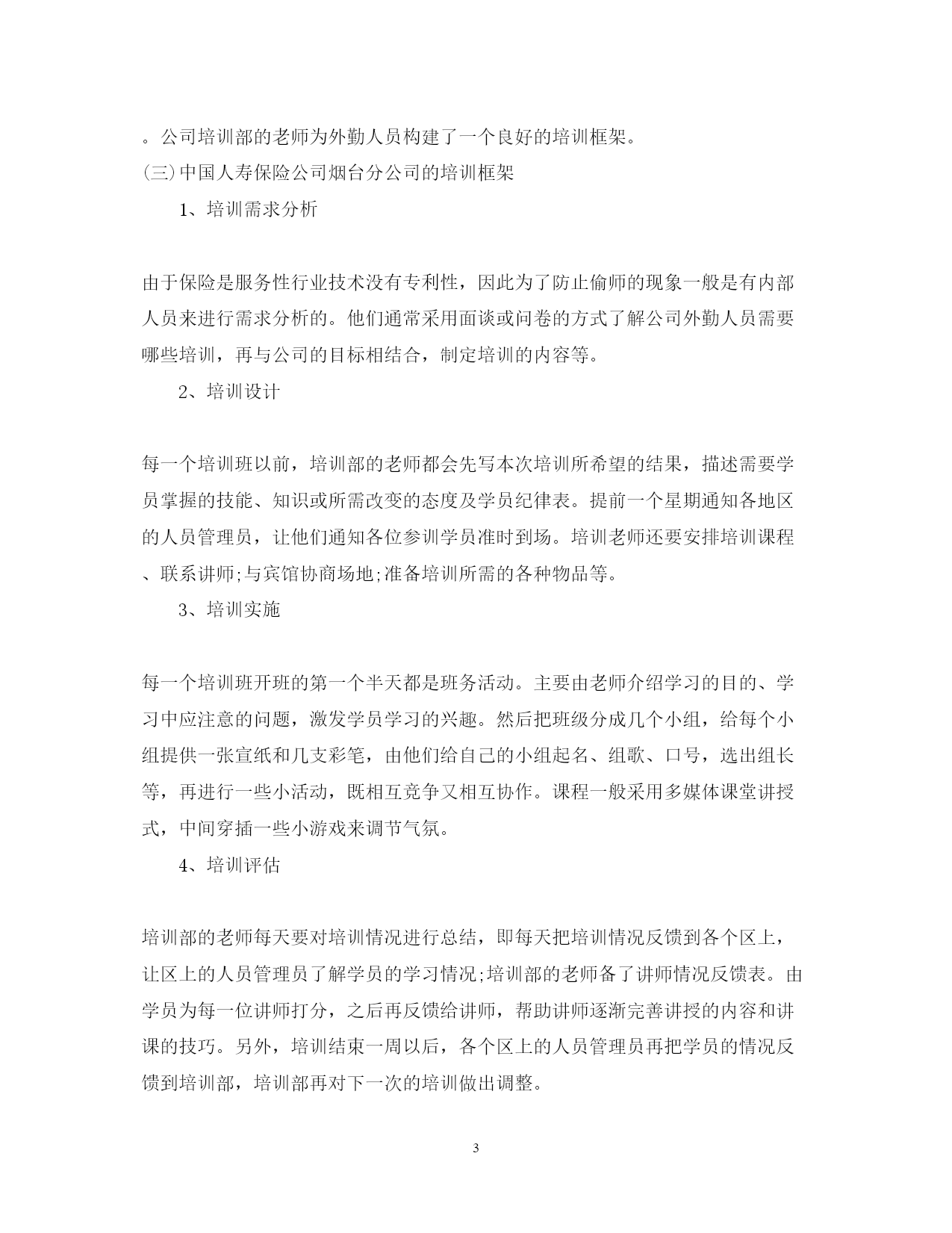 。公司培训部的老师为外勤人员构建了一个良好的培训框架。

(三)中国人寿保险公司烟台分公司的培训框架

1、培训需求分析

由于保险是服务性行业技术没有专利性，因此为了防止偷师的现象一般是有内部人员来进行需求分析的。他们通常采用面谈或问卷的方式了解公司外勤人员需要哪些培训，再与公司的目标相结合，制定培训的内容等。

2、培训设计

每一个培训班以前，培训部的老师都会先写本次培训所希望的结果，描述需要学员掌握的技能、知识或所需改变的态度及学员纪律表。提前一个星期通知各地区的人员管理员，让他们通知各位参训学员准时到场。培训老师还要安排培训课程、联系讲师;与宾馆协商场地;准备培训所需的各种物品等。

3、培训实施

每一个培训班开班的第一个半天都是班务活动。主要由老师介绍学习的目的、学习中应注意的问题，激发学员学习的兴趣。然后把班级分成几个小组，给每个小组提供一张宣纸和几支彩笔，由他们给自己的小组起名、组歌、口号，选出组长等，再进行一些小活动，既相互竞争又相互协作。课程一般采用多媒体课堂讲授式，中间穿插一些小游戏来调节气氛。

4、培训评估

培训部的老师每天要对培训情况进行总结，即每天把培训情况反馈到各个区上，让区上的人员管理员了解学员的学习情况;培训部的老师备了讲师情况反馈表。由学员为每一位讲师打分，之后再反馈给讲师，帮助讲师逐渐完善讲授的内容和讲课的技巧。另外，培训结束一周以后，各个区上的人员管理员再把学员的情况反馈到培训部，培训部再对下一次的培训做出调整。

3